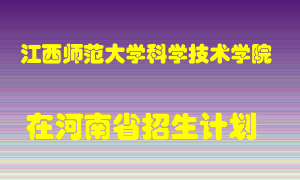 江西师范大学科学技术学院

在河南省招生计划